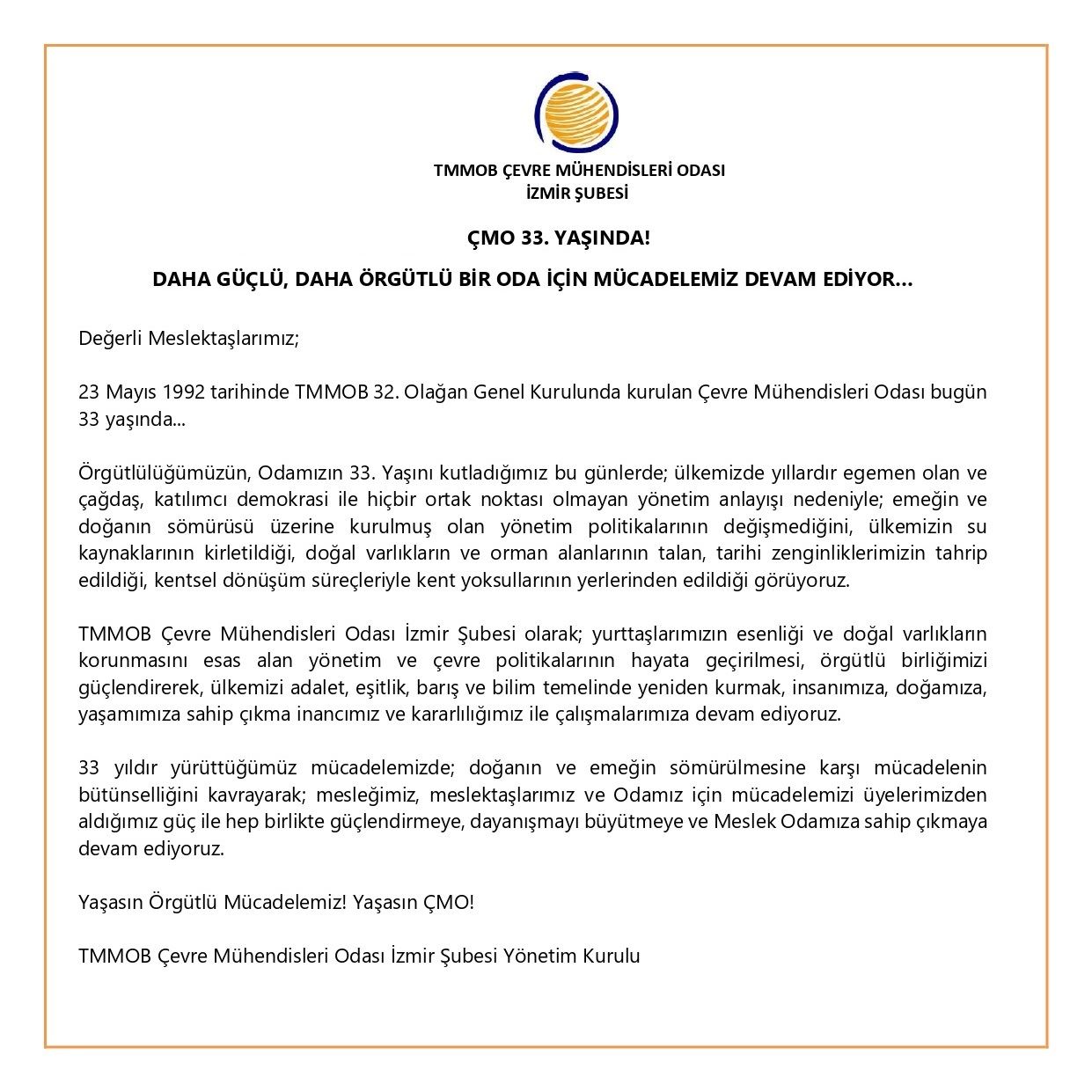 TMMOB ÇEVRE MÜHENDİSLERİ ODASI
İZMİR ŞUBESİ

ÇMO 33. YAŞINDA!

DAHA GÜÇLÜ, DAHA ÖRGÜTLÜ BİR ODA İÇİN MÜCADELEMİZ DEVAM EDİYOR...

Değerli Meslektaşlarımız;

23 Mayıs 1992 tarihinde TMMOB 32. Olağan Genel Kurulunda kurulan Çevre Mühendisleri Odası bugün 33 yaşında...

Örgütlülüğümüzün, Odamızın 33. Yaşını kutladığımız bu günlerde; ülkemizde yıllardır egemen olan ve çağdaş, katılımcı demokrasi ile hiçbir ortak noktası olmayan yönetim anlayışı nedeniyle; emeğin ve doğanın sömürüsü üzerine kurulmuş olan yönetim politikalarının değişmediğini, ülkemizin su kaynaklarının kirletildiği, doğal varlıkların ve orman alanlarının talan, tarihi zenginliklerimizin tahrip edildiği, kentsel dönüşüm süreçleriyle kent yoksullarının yerlerinden edildiği görüyoruz.

TMMOB Çevre Mühendisleri Odası İzmir Şubesi olarak; yurttaşlarımızın esenliği ve doğal varlıkların korunmasını esas alan yönetim ve çevre politikalarının hayata geçirilmesi, örgütlü birliğimizi güçlendirerek, ülkemizi adalet, eşitlik, barış ve bilim temelinde yeniden kurmak, insanımıza, doğamıza, yaşamımıza sahip çıkma inancımız ve kararlılığımız ile çalışmalarımıza devam ediyoruz.

33 yıldır yürüttüğümüz mücadelemizde; doğanın ve emeğin sömürülmesine karşı mücadelenin bütünselliğini kavrayarak; mesleğimiz, meslektaşlarımız ve Odamız için mücadelemizi üyelerimizden aldığımız güç ile hep birlikte güçlendirmeye, dayanışmayı büyütmeye ve Meslek Odamıza sahip çıkmaya devam ediyoruz.

Yaşasın Örgütlü Mücadelemiz! Yaşasın ÇMO!

TMMOB Çevre Mühendisleri Odası İzmir Şubesi Yönetim Kurulu